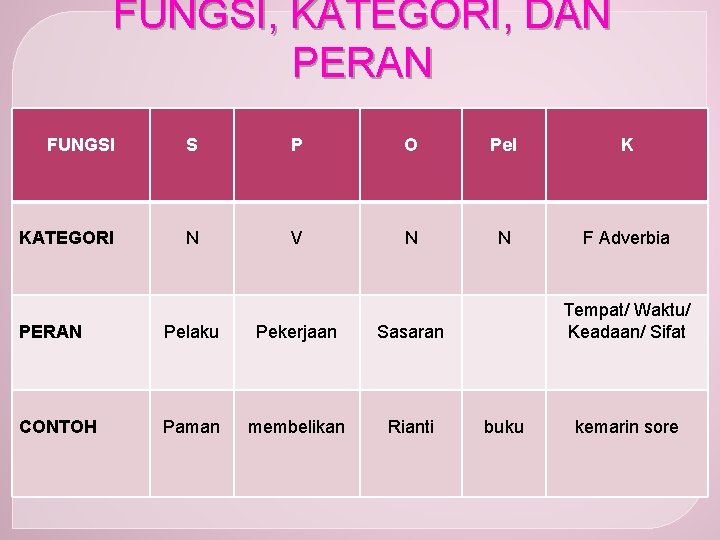 FUNGSI, KATEGORI, DAN PERAN

| FUNGSI | S | P | O | Pel | K |
|---|---|---|---|---|---|
| KATEGORI | N | V | N | N | F Adverbia |
| PERAN | Pelaku | Pekerjaan | Sasaran | | Tempat/ Waktu/ Keadaan/ Sifat |
| CONTOH | Paman | membelikan | Rianti | buku | kemarin sore |